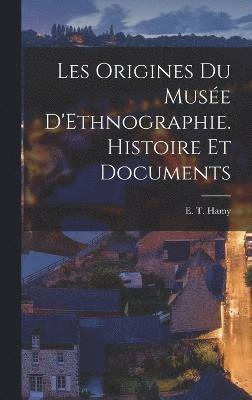 Les Origines Du Musée D'Ethnographie. Histoire Et Documents

E. T. Hamy